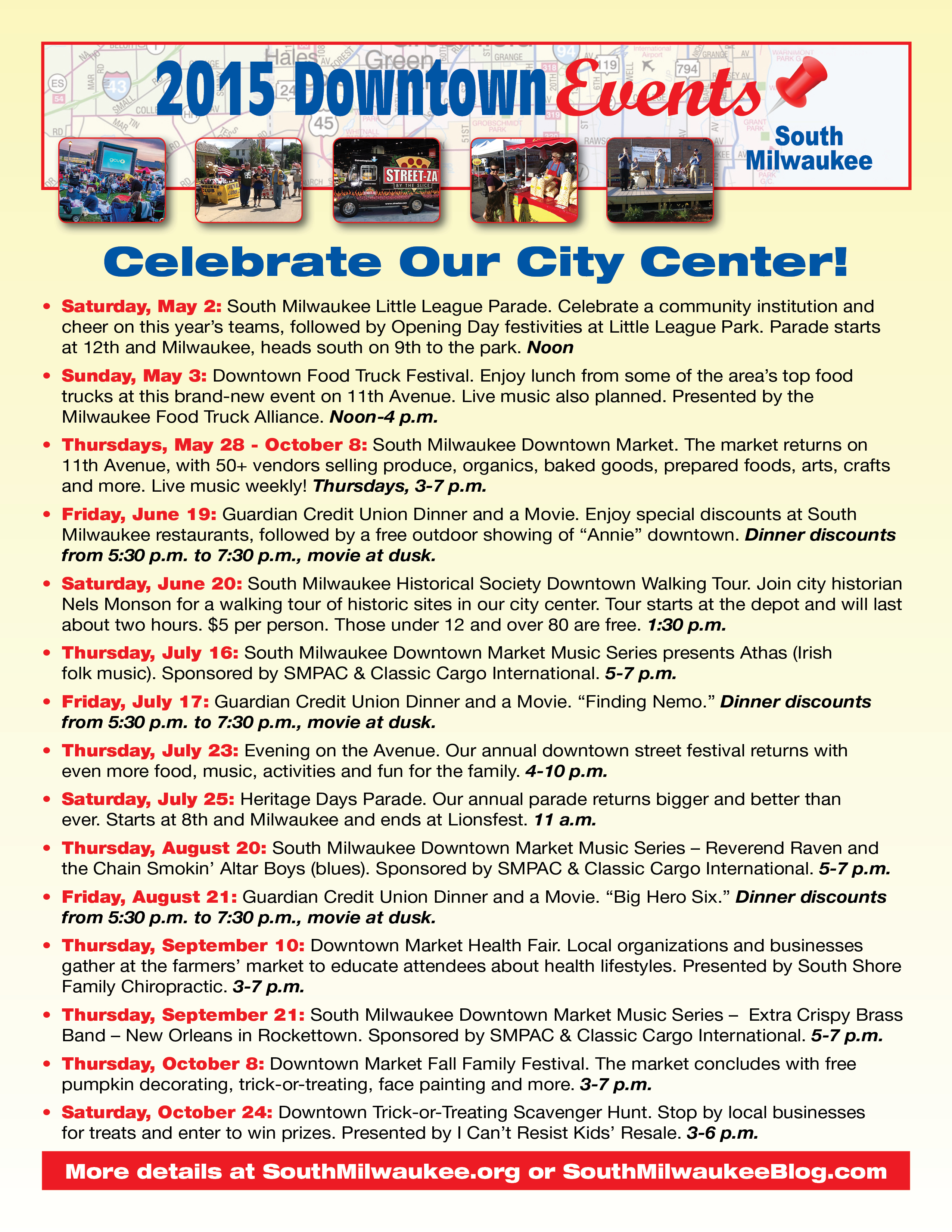 2015 Downtown Events

South Milwaukee

STREET-ZA BY THE SLICE

Celebrate Our City Center!

• Saturday, May 2: South Milwaukee Little League Parade. Celebrate a community institution and cheer on this year's teams, followed by Opening Day festivities at Little League Park. Parade starts at 12th and Milwaukee, heads south on 9th to the park. Noon

• Sunday, May 3: Downtown Food Truck Festival. Enjoy lunch from some of the area's top food trucks at this brand-new event on 11th Avenue. Live music also planned. Presented by the Milwaukee Food Truck Alliance. Noon-4 p.m.

• Thursdays, May 28 - October 8: South Milwaukee Downtown Market. The market returns on 11th Avenue, with 50+ vendors selling produce, organics, baked goods, prepared foods, arts, crafts and more. Live music weekly! Thursdays, 3-7 p.m.

• Friday, June 19: Guardian Credit Union Dinner and a Movie. Enjoy special discounts at South Milwaukee restaurants, followed by a free outdoor showing of "Annie" downtown. Dinner discounts from 5:30 p.m. to 7:30 p.m., movie at dusk.

• Saturday, June 20: South Milwaukee Historical Society Downtown Walking Tour. Join city historian Nels Monson for a walking tour of historic sites in our city center. Tour starts at the depot and will last about two hours. $5 per person. Those under 12 and over 80 are free. 1:30 p.m.

• Thursday, July 16: South Milwaukee Downtown Market Music Series presents Athas (Irish folk music). Sponsored by SMPAC & Classic Cargo International. 5-7 p.m.

• Friday, July 17: Guardian Credit Union Dinner and a Movie. "Finding Nemo." Dinner discounts from 5:30 p.m. to 7:30 p.m., movie at dusk.

• Thursday, July 23: Evening on the Avenue. Our annual downtown street festival returns with even more food, music, activities and fun for the family. 4-10 p.m.

• Saturday, July 25: Heritage Days Parade. Our annual parade returns bigger and better than ever. Starts at 8th and Milwaukee and ends at Lionsfest. 11 a.m.

• Thursday, August 20: South Milwaukee Downtown Market Music Series – Reverend Raven and the Chain Smokin' Altar Boys (blues). Sponsored by SMPAC & Classic Cargo International. 5-7 p.m.

• Friday, August 21: Guardian Credit Union Dinner and a Movie. "Big Hero Six." Dinner discounts from 5:30 p.m. to 7:30 p.m., movie at dusk.

• Thursday, September 10: Downtown Market Health Fair. Local organizations and businesses gather at the farmers' market to educate attendees about health lifestyles. Presented by South Shore Family Chiropractic. 3-7 p.m.

• Thursday, September 21: South Milwaukee Downtown Market Music Series – Extra Crispy Brass Band – New Orleans in Rockettown. Sponsored by SMPAC & Classic Cargo International. 5-7 p.m.

• Thursday, October 8: Downtown Market Fall Family Festival. The market concludes with free pumpkin decorating, trick-or-treating, face painting and more. 3-7 p.m.

• Saturday, October 24: Downtown Trick-or-Treating Scavenger Hunt. Stop by local businesses for treats and enter to win prizes. Presented by I Can't Resist Kids' Resale. 3-6 p.m.

More details at SouthMilwaukee.org or SouthMilwaukeeBlog.com